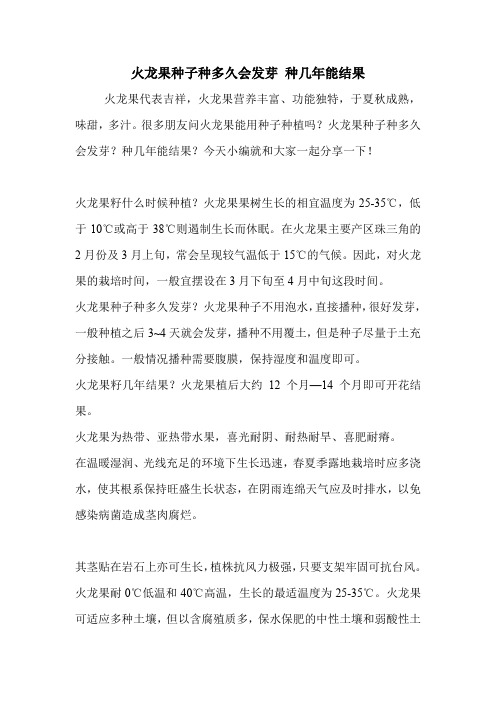 火龙果种子种多久会发芽 种几年能结果

火龙果代表吉祥，火龙果营养丰富、功能独特，于夏秋成熟，味甜，多汁。很多朋友问火龙果能用种子种植吗？火龙果种子种多久会发芽？种几年能结果？今天小编就和大家一起分享一下！

火龙果籽什么时候种植？火龙果果树生长的相宜温度为 25-35℃，低于 10℃或高于 38℃则遏制生长而休眠。在火龙果主要产区珠三角的 2 月份及 3 月上旬，常会呈现较气温低于 15℃的气候。因此，对火龙果的栽培时间，一般宜摆设在 3 月下旬至 4 月中旬这段时间。

火龙果种子种多久发芽？火龙果种子不用泡水，直接播种，很好发芽，一般种植之后 3~4 天就会发芽，播种不用覆土，但是种子尽量于土充分接触。一般情况播种需要腹膜，保持湿度和温度即可。

火龙果籽几年结果？火龙果植后大约 12 个月—14 个月即可开花结果。

火龙果为热带、亚热带水果，喜光耐阴、耐热耐旱、喜肥耐瘠。

在温暖湿润、光线充足的环境下生长迅速，春夏季露地栽培时应多浇水，使其根系保持旺盛生长状态，在阴雨连绵天气应及时排水，以免感染病菌造成茎肉腐烂。

其茎贴在岩石上亦可生长，植株抗风力极强，只要支架牢固可抗台风。火龙果耐 0℃低温和 40℃高温，生长的最适温度为 25-35℃。火龙果可适应多种土壤，但以含腐殖质多，保水保肥的中性土壤和弱酸性土